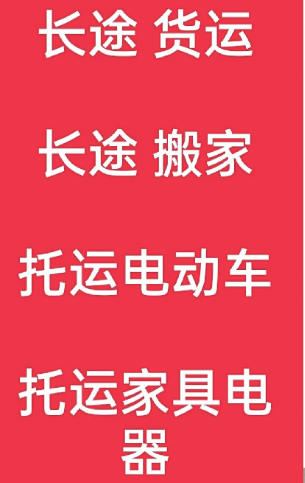 长途 货运

长途 搬家

托运电动车

托运家具电器